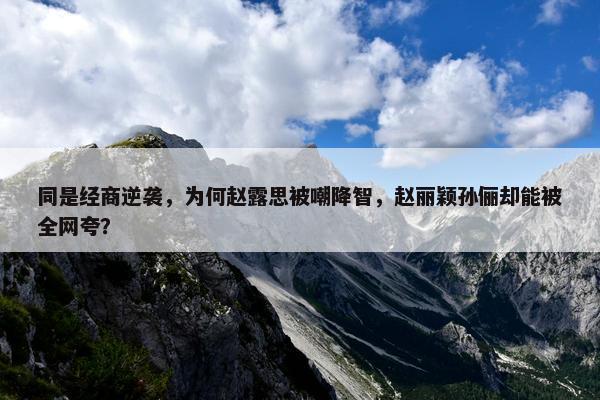 同是经商逆袭，为何赵露思被嘲降智，赵丽颖孙俪却能被全网夸?